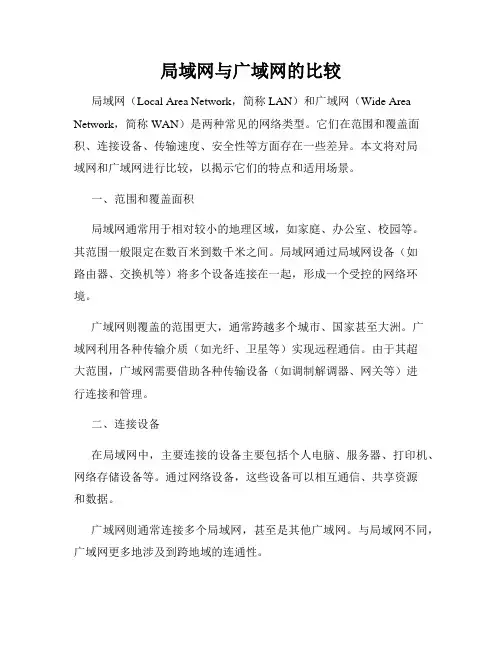 局域网与广域网的比较

局域网（Local Area Network，简称 LAN）和广域网（Wide Area Network，简称 WAN）是两种常见的网络类型。它们在范围和覆盖面积、连接设备、传输速度、安全性等方面存在一些差异。本文将对局域网和广域网进行比较，以揭示它们的特点和适用场景。

一、范围和覆盖面积

局域网通常用于相对较小的地理区域，如家庭、办公室、校园等。其范围一般限定在数百米到数千米之间。局域网通过局域网设备（如路由器、交换机等）将多个设备连接在一起，形成一个受控的网络环境。

广域网则覆盖的范围更大，通常跨越多个城市、国家甚至大洲。广域网利用各种传输介质（如光纤、卫星等）实现远程通信。由于其超大范围，广域网需要借助各种传输设备（如调制解调器、网关等）进行连接和管理。

二、连接设备

在局域网中，主要连接的设备主要包括个人电脑、服务器、打印机、网络存储设备等。通过网络设备，这些设备可以相互通信、共享资源和数据。

广域网则通常连接多个局域网，甚至是其他广域网。与局域网不同，广域网更多地涉及到跨地域的连通性。